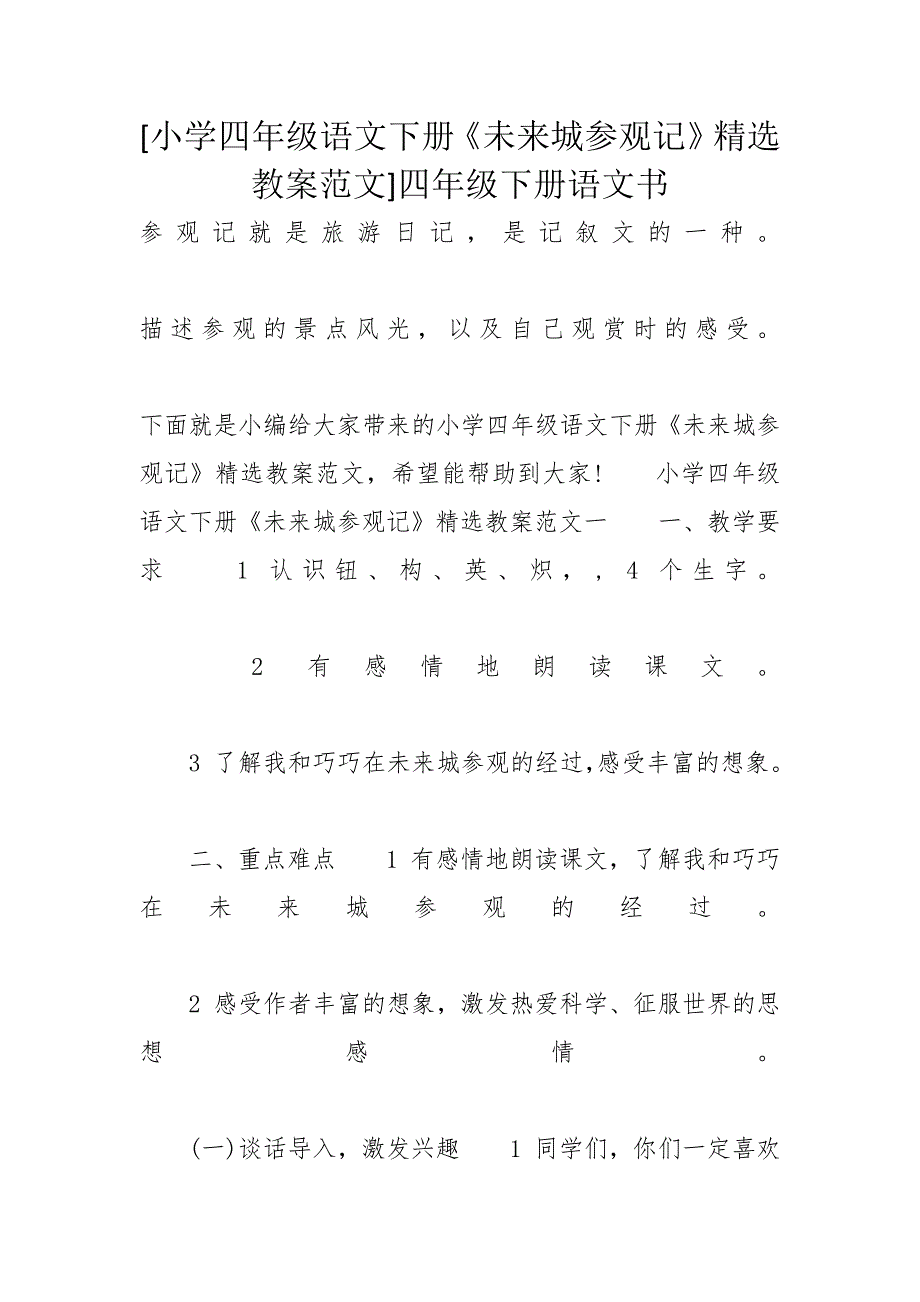 [小学四年级语文下册《未来城参观记》精选教案范文]四年级下册语文书

参观记就是旅游日记，是记叙文的一种。

描述参观的景点风光，以及自己观赏时的感受。

下面就是小编给大家带来的小学四年级语文下册《未来城参观记》精选教案范文，希望能帮助到大家！　小学四年级语文下册《未来城参观记》精选教案范文一　一、教学要求　1 认识钮、构、英、炽，，4 个生字。

2 有感情地朗读课文。

3 了解我和巧巧在未来城参观的经过,感受丰富的想象。

二、重点难点　1 有感情地朗读课文，了解我和巧巧在未来城参观的经过。

2 感受作者丰富的想象，激发热爱科学、征服世界的思想感情。

(一)谈话导入，激发兴趣　1 同学们，你们一定喜欢